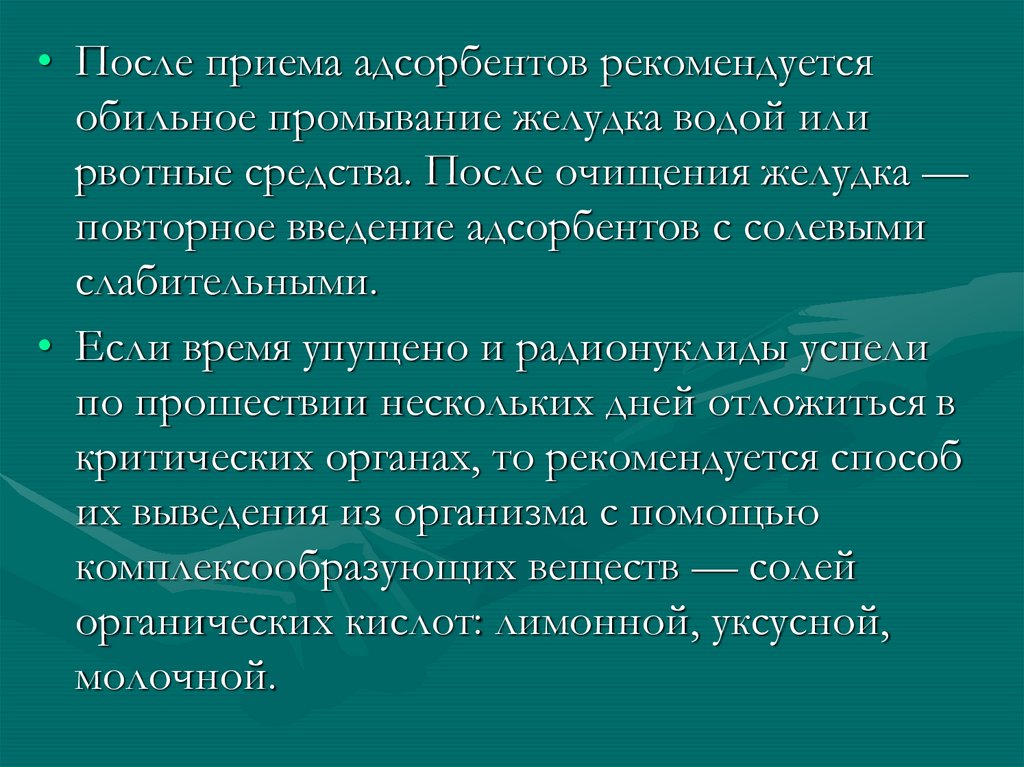 • После приема адсорбентов рекомендуется обильное промывание желудка водой или рвотные средства. После очищения желудка — повторное введение адсорбентов с солевыми слабительными.

• Если время упущено и радионуклиды успели по прошествии нескольких дней отложиться в критических органах, то рекомендуется способ их выведения из организма с помощью комплексообразующих веществ — солей органических кислот: лимонной, уксусной, молочной.